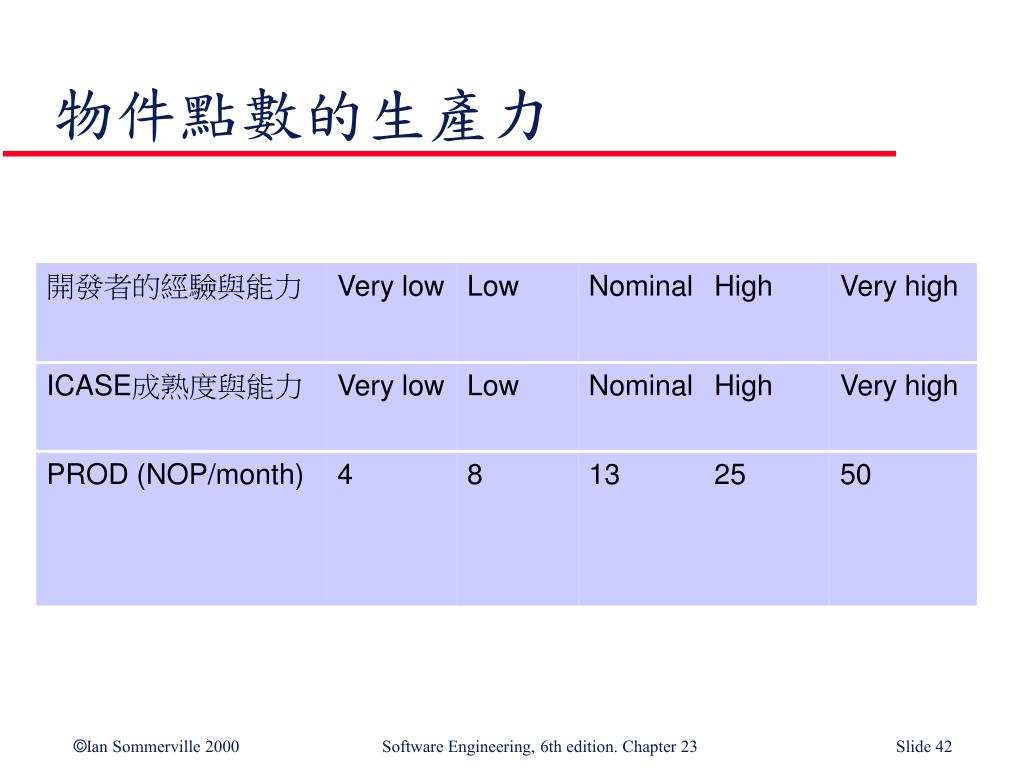 物件點數的生產力

| 開發者的經驗與能力 | Very low | Low | Nominal | High | Very high |
|---|---|---|---|---|---|
| ICASE成熟度與能力 | Very low | Low | Nominal | High | Very high |
| PROD (NOP/month) | 4 | 8 | 13 | 25 | 50 |

©Ian Sommerville 2000 Software Engineering, 6th edition. Chapter 23 Slide 42